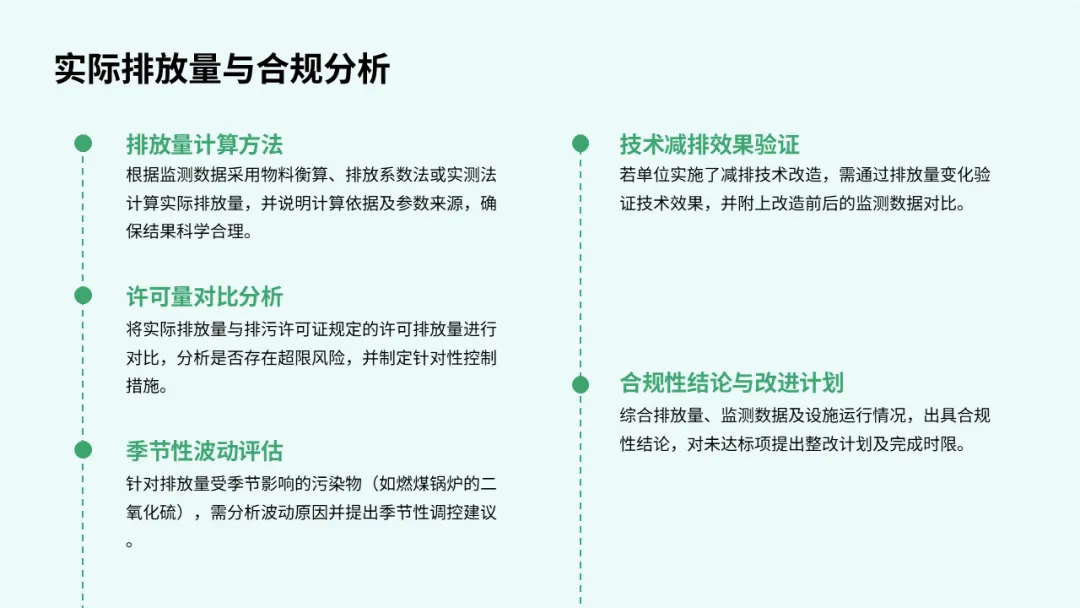 实际排放量与合规分析

排放量计算方法

根据监测数据采用物料衡算、排放系数法或实测法计算实际排放量，并说明计算依据及参数来源，确保结果科学合理。

许可量对比分析

将实际排放量与排污许可证规定的许可排放量进行对比，分析是否存在超限风险，并制定针对性控制措施。

季节性波动评估

针对排放量受季节影响的污染物（如燃煤锅炉的二氧化硫），需分析波动原因并提出季节性调控建议。

技术减排效果验证

若单位实施了减排技术改造，需通过排放量变化验证技术效果，并附上改造前后的监测数据对比。

合规性结论与改进计划

综合排放量、监测数据及设施运行情况，出具合规性结论，对未达标项提出整改计划及完成时限。